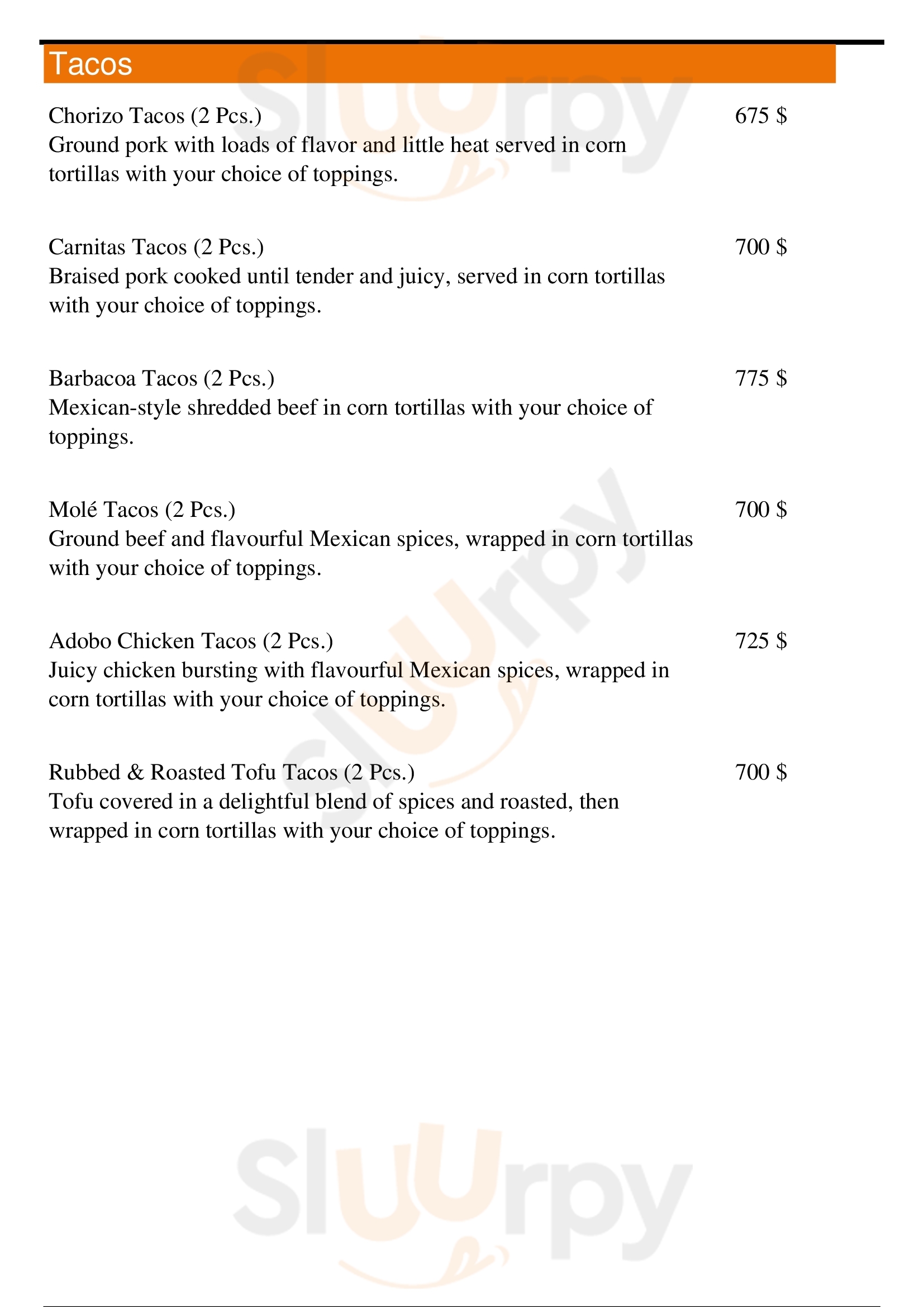 Tacos

Chorizo Tacos (2 Pcs.) 675 $
Ground pork with loads of flavor and little heat served in corn tortillas with your choice of toppings.

Carnitas Tacos (2 Pcs.) 700 $
Braised pork cooked until tender and juicy, served in corn tortillas with your choice of toppings.

Barbacoa Tacos (2 Pcs.) 775 $
Mexican-style shredded beef in corn tortillas with your choice of toppings.

Molé Tacos (2 Pcs.) 700 $
Ground beef and flavourful Mexican spices, wrapped in corn tortillas with your choice of toppings.

Adobo Chicken Tacos (2 Pcs.) 725 $
Juicy chicken bursting with flavourful Mexican spices, wrapped in corn tortillas with your choice of toppings.

Rubbed & Roasted Tofu Tacos (2 Pcs.) 700 $
Tofu covered in a delightful blend of spices and roasted, then wrapped in corn tortillas with your choice of toppings.

Slurpy

Slurpy

Slurpy